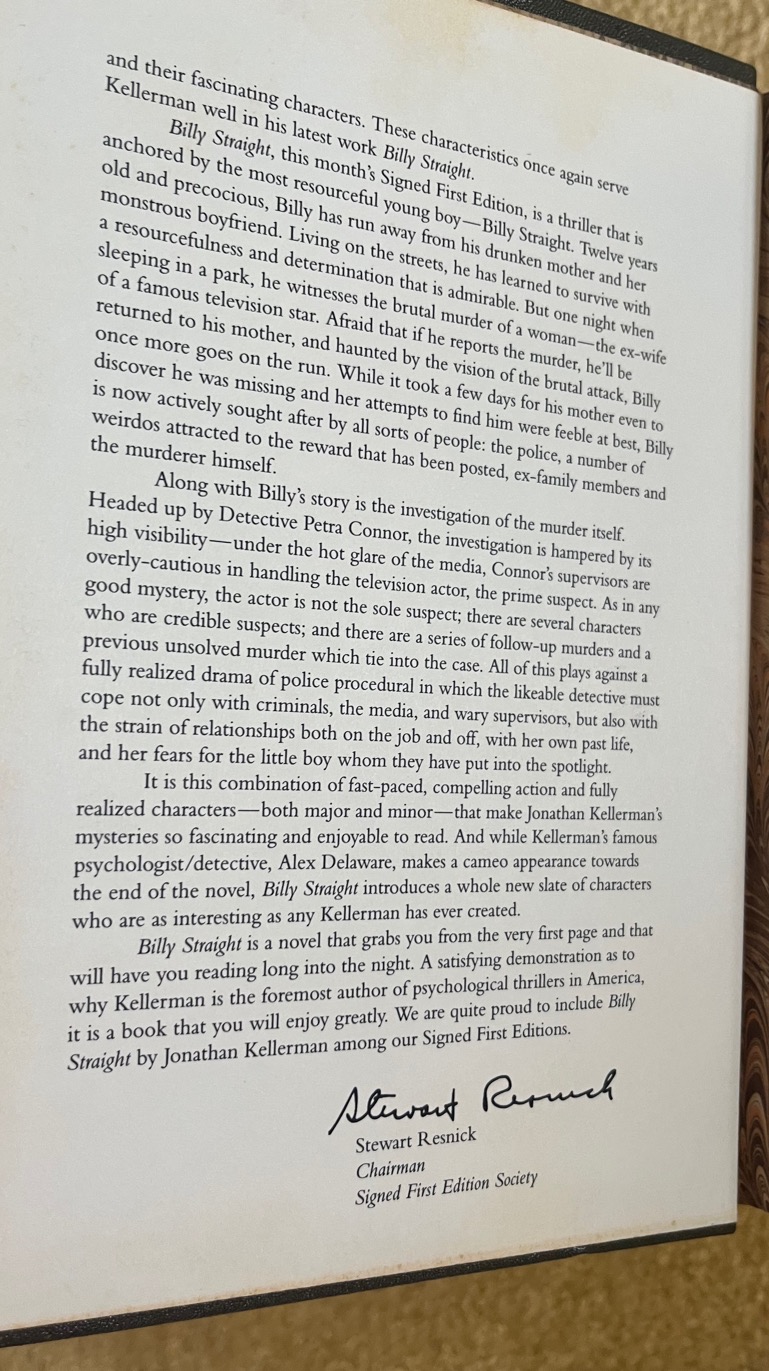 and their fascinating characters. These characteristics once again serve Kellerman well in his latest work Billy Straight.

Billy Straight, this month's Signed First Edition, is a thriller that is anchored by the most resourceful young boy—Billy Straight. Twelve years old and precocious, Billy has run away from his drunken mother and her monstrous boyfriend. Living on the streets, he has learned to survive with a resourcefulness and determination that is admirable. But one night when sleeping in a park, he witnesses the brutal murder of a woman—the ex-wife of a famous television star. Afraid that if he reports the murder, he'll be returned to his mother, and haunted by the vision of the brutal attack, Billy once more goes on the run. While it took a few days for his mother even to discover he was missing and her attempts to find him were feeble at best, Billy is now actively sought after by all sorts of people: the police, a number of weirdos attracted to the reward that has been posted, ex-family members and the murderer himself.

Along with Billy's story is the investigation of the murder itself. Headed up by Detective Petra Connor, the investigation is hampered by its high visibility—under the hot glare of the media, Connor's supervisors are overly-cautious in handling the television actor, the prime suspect. As in any good mystery, the actor is not the sole suspect; there are several characters who are credible suspects; and there are a series of follow-up murders and a previous unsolved murder which tie into the case. All of this plays against a fully realized drama of police procedural in which the likeable detective must cope not only with criminals, the media, and wary supervisors, but also with the strain of relationships both on the job and off, with her own past life, and her fears for the little boy whom they have put into the spotlight.

It is this combination of fast-paced, compelling action and fully realized characters—both major and minor—that make Jonathan Kellerman's mysteries so fascinating and enjoyable to read. And while Kellerman's famous psychologist/detective, Alex Delaware, makes a cameo appearance towards the end of the novel, Billy Straight introduces a whole new slate of characters who are as interesting as any Kellerman has ever created.

Billy Straight is a novel that grabs you from the very first page and that will have you reading long into the night. A satisfying demonstration as to why Kellerman is the foremost author of psychological thrillers in America, it is a book that you will enjoy greatly. We are quite proud to include Billy Straight by Jonathan Kellerman among our Signed First Editions.

Stewart Resnick

Stewart Resnick
Chairman
Signed First Edition Society